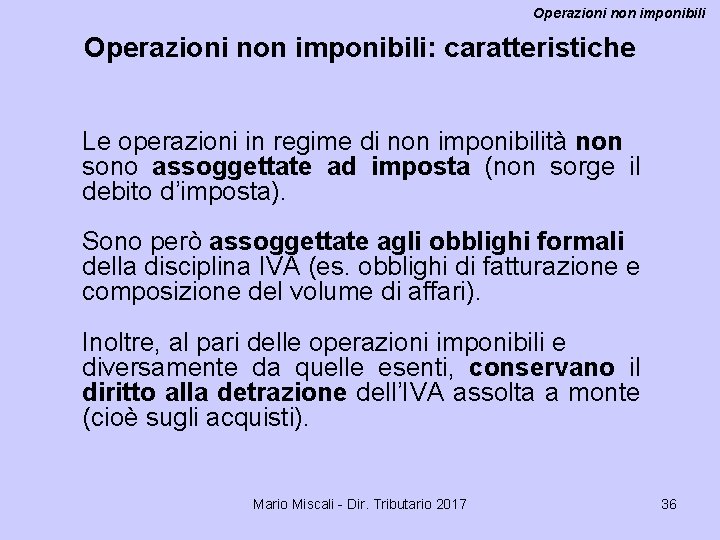 Operazioni non imponibili

Operazioni non imponibili: caratteristiche

Le operazioni in regime di non imponibilità non sono assoggettate ad imposta (non sorge il debito d'imposta).

Sono però assoggettate agli obblighi formali della disciplina IVA (es. obblighi di fatturazione e composizione del volume di affari).

Inoltre, al pari delle operazioni imponibili e diversamente da quelle esenti, conservano il diritto alla detrazione dell'IVA assolta a monte (cioè sugli acquisti).

Mario Miscali - Dir. Tributario 2017

36